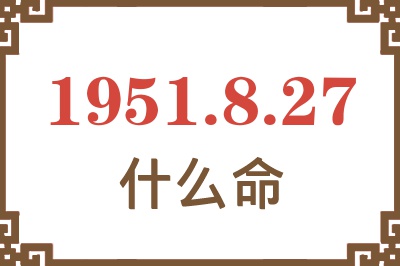 1951.8.27
什么命